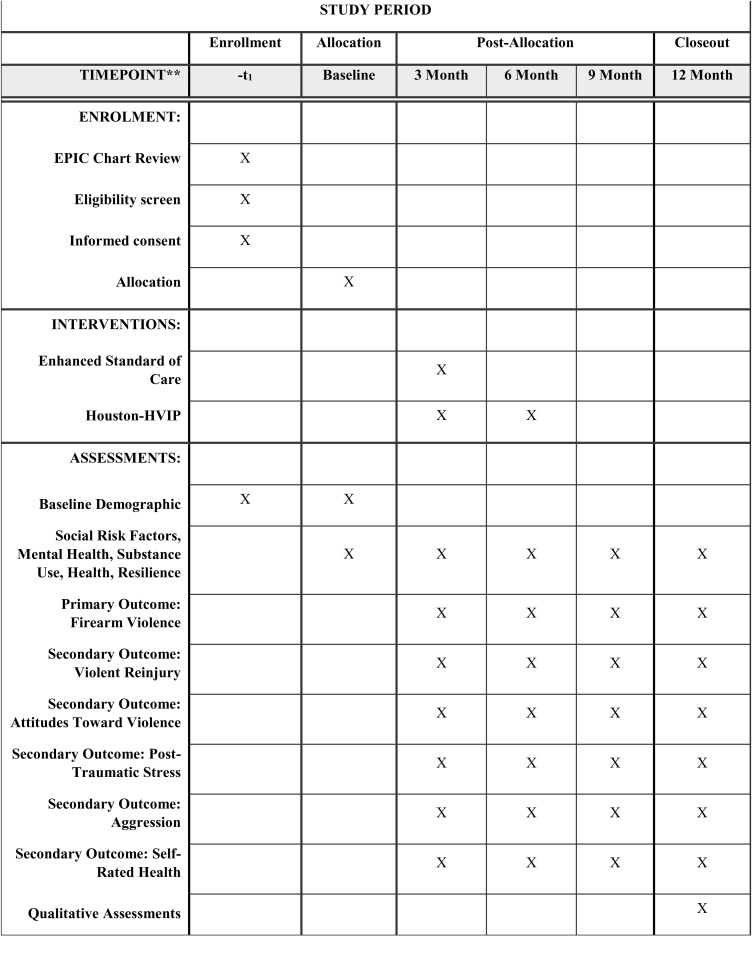 | STUDY PERIOD | | | | | | |
|---|---|---|---|---|---|---|
| | Enrollment | Allocation | Post-Allocation | | | Closeout |
| TIMEPOINT** | $-t_1$ | Baseline | 3 Month | 6 Month | 9 Month | 12 Month |
| ENROLMENT: | | | | | | |
| EPIC Chart Review | X | | | | | |
| Eligibility screen | X | | | | | |
| Informed consent | X | | | | | |
| Allocation | | X | | | | |
| INTERVENTIONS: | | | | | | |
| Enhanced Standard of Care | | | X | | | |
| Houston-HVIP | | | X | X | | |
| ASSESSMENTS: | | | | | | |
| Baseline Demographic | X | X | | | | |
| Social Risk Factors, Mental Health, Substance Use, Health, Resilience | | X | X | X | X | X |
| Primary Outcome: Firearm Violence | | | X | X | X | X |
| Secondary Outcome: Violent Reinjury | | | X | X | X | X |
| Secondary Outcome: Attitudes Toward Violence | | | X | X | X | X |
| Secondary Outcome: Post-Traumatic Stress | | | X | X | X | X |
| Secondary Outcome: Aggression | | | X | X | X | X |
| Secondary Outcome: Self-Rated Health | | | X | X | X | X |
| Qualitative Assessments | | | | | | X |